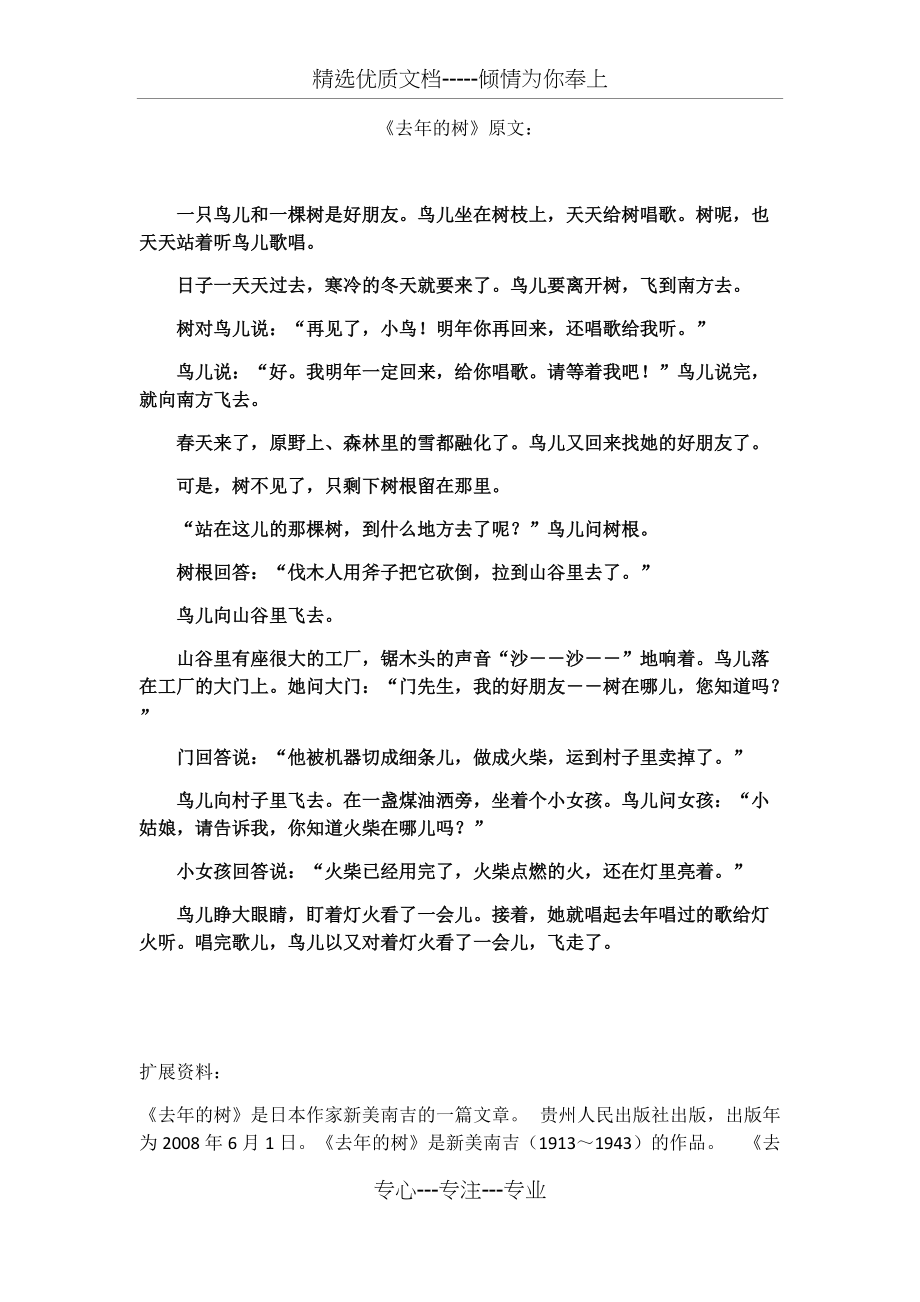 精选优质文档-----倾情为你奉上

《去年的树》原文：

一只鸟儿和一棵树是好朋友。鸟儿坐在树枝上，天天给树唱歌。树呢，也天天站着听鸟儿歌唱。

日子一天天过去，寒冷的冬天就要来了。鸟儿要离开树，飞到南方去。

树对鸟儿说：“再见了，小鸟！明年你再回来，还唱歌给我听。”

鸟儿说：“好。我明年一定回来，给你唱歌。请等着我吧！”鸟儿说完，就向南方飞去。

春天来了，原野上、森林里的雪都融化了。鸟儿又回来找她的好朋友了。

可是，树不见了，只剩下树根留在那里。

“站在这儿的那棵树，到什么地方去了呢？”鸟儿问树根。

树根回答：“伐木人用斧子把它砍倒，拉到山谷里去了。”

鸟儿向山谷里飞去。

山谷里有座很大的工厂，锯木头的声音“沙——沙——”地响着。鸟儿落在工厂的大门上。她问大门：“门先生，我的好朋友——树在哪儿，您知道吗？”

门回答说：“他被机器切成细条儿，做成火柴，运到村子里卖掉了。”

鸟儿向村子里飞去。在一盏煤油洒旁，坐着个小女孩。鸟儿问女孩：“小姑娘，请告诉我，你知道火柴在哪儿吗？”

小女孩回答说：“火柴已经用完了，火柴点燃的火，还在灯里亮着。”

鸟儿睁大眼睛，盯着灯火看了一会儿。接着，她就唱起去年唱过的歌给灯火听。唱完歌儿，鸟儿以又对着灯火看了一会儿，飞走了。

扩展资料：

《去年的树》是日本作家新美南吉的一篇文章。 贵州人民出版社出版，出版年为 2008 年 6 月 1 日。《去年的树》是新美南吉（1913～1943）的作品。 《去

专心---专注---专业